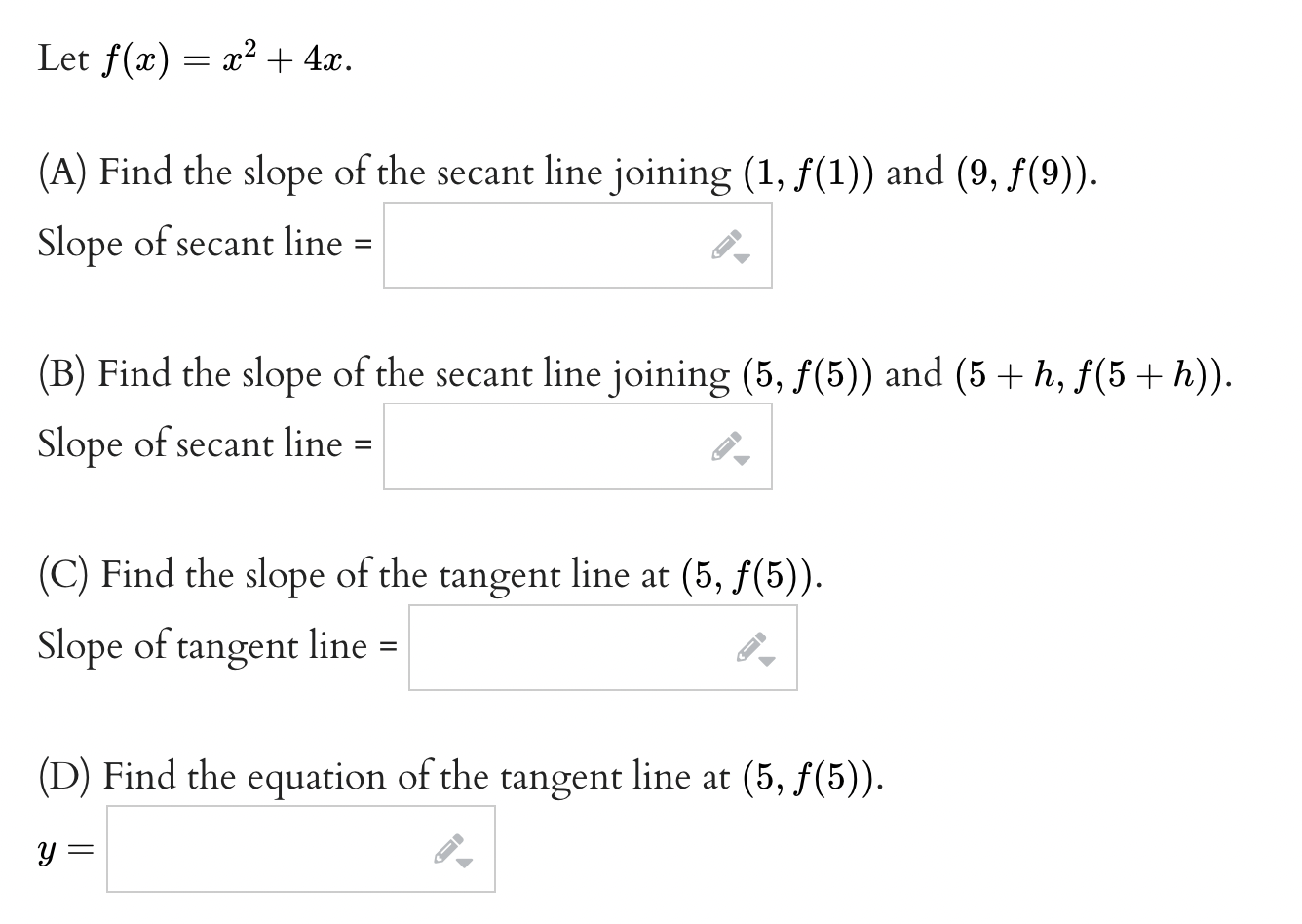 Let $f(x) = x^2 + 4x$.

(A) Find the slope of the secant line joining $(1, f(1))$ and $(9, f(9))$.

Slope of secant line =

(B) Find the slope of the secant line joining $(5, f(5))$ and $(5 + h, f(5 + h))$.

Slope of secant line =

(C) Find the slope of the tangent line at $(5, f(5))$.

Slope of tangent line =

(D) Find the equation of the tangent line at $(5, f(5))$.

$y =$